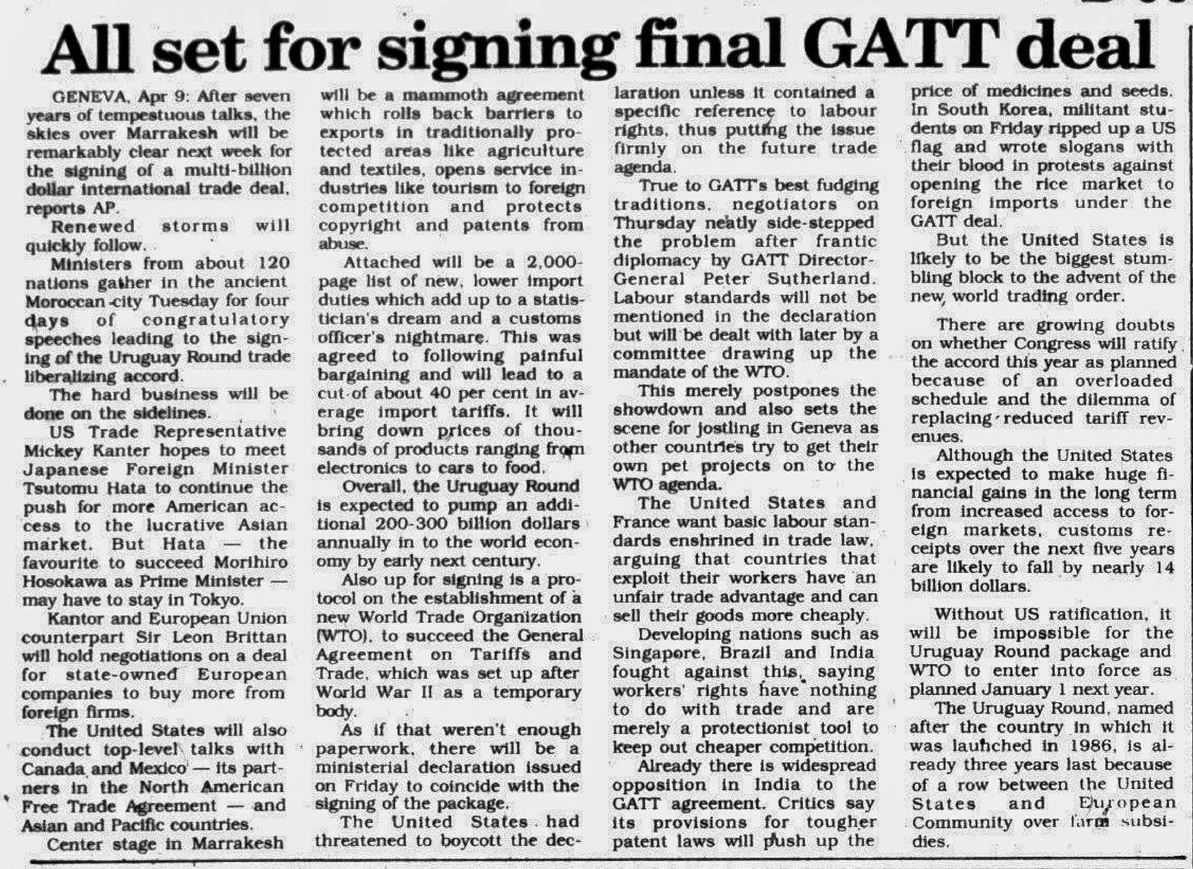 All set for signing final GATT deal

GENEVA, Apr 9: After seven years of tempestuous talks, the skies over Marrakesh will be remarkably clear next week for the signing of a multi-billion dollar international trade deal, reports AP.

Renewed storms will quickly follow.

Ministers from about 120 nations gather in the ancient Moroccan city Tuesday for four days of congratulatory speeches leading to the signing of the Uruguay Round trade liberalizing accord.

The hard business will be done on the sidelines.

US Trade Representative Mickey Kanter hopes to meet Japanese Foreign Minister Tsutomu Hata to continue the push for more American access to the lucrative Asian market. But Hata — the favourite to succeed Morihiro Hosokawa as Prime Minister — may have to stay in Tokyo.

Kantor and European Union counterpart Sir Leon Brittan will hold negotiations on a deal for state-owned European companies to buy more from foreign firms.

The United States will also conduct top-level talks with Canada and Mexico — its partners in the North American Free Trade Agreement — and Asian and Pacific countries.

Center stage in Marrakesh will be a mammoth agreement which rolls back barriers to exports in traditionally protected areas like agriculture and textiles, opens service industries like tourism to foreign competition and protects copyright and patents from abuse.

Attached will be a 2,000-page list of new, lower import duties which add up to a statistician's dream and a customs officer's nightmare. This was agreed to following painful bargaining and will lead to a cut of about 40 per cent in average import tariffs. It will bring down prices of thousands of products ranging from electronics to cars to food.

Overall, the Uruguay Round is expected to pump an additional 200-300 billion dollars annually in to the world economy by early next century.

Also up for signing is a protocol on the establishment of a new World Trade Organization (WTO), to succeed the General Agreement on Tariffs and Trade, which was set up after World War II as a temporary body.

As if that weren't enough paperwork, there will be a ministerial declaration issued on Friday to coincide with the signing of the package.

The United States had threatened to boycott the declaration unless it contained a specific reference to labour rights, thus putting the issue firmly on the future trade agenda.

True to GATT's best fudging traditions, negotiators on Thursday neatly side-stepped the problem after frantic diplomacy by GATT Director-General Peter Sutherland. Labour standards will not be mentioned in the declaration but will be dealt with later by a committee drawing up the mandate of the WTO.

This merely postpones the showdown and also sets the scene for jostling in Geneva as other countries try to get their own pet projects on to the WTO agenda.

The United States and France want basic labour standards enshrined in trade law, arguing that countries that exploit their workers have an unfair trade advantage and can sell their goods more cheaply.

Developing nations such as Singapore, Brazil and India fought against this, saying workers' rights have nothing to do with trade and are merely a protectionist tool to keep out cheaper competition.

Already there is widespread opposition in India to the GATT agreement. Critics say its provisions for tougher patent laws will push up the price of medicines and seeds. In South Korea, militant students on Friday ripped up a US flag and wrote slogans with their blood in protests against opening the rice market to foreign imports under the GATT deal.

But the United States is likely to be the biggest stumbling block to the advent of the new world trading order.

There are growing doubts on whether Congress will ratify the accord this year as planned because of an overloaded schedule and the dilemma of replacing reduced tariff revenues.

Although the United States is expected to make huge financial gains in the long term from increased access to foreign markets, customs receipts over the next five years are likely to fall by nearly 14 billion dollars.

Without US ratification, it will be impossible for the Uruguay Round package and WTO to enter into force as planned January 1 next year.

The Uruguay Round, named after the country in which it was launched in 1986, is already three years last because of a row between the United States and European Community over farm subsidies.